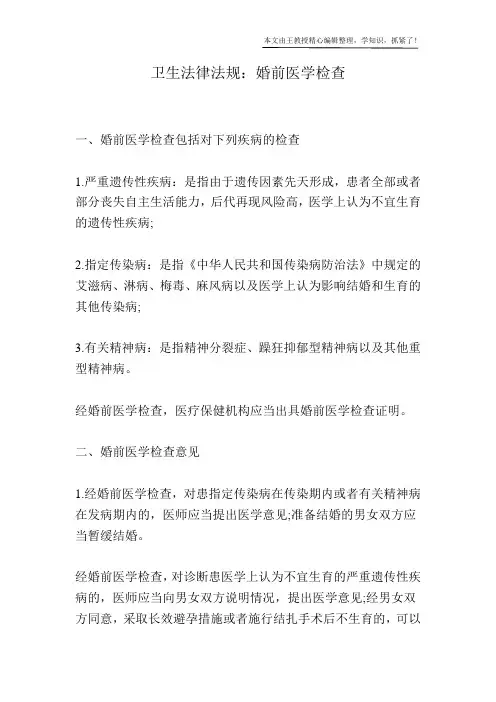 本文由王教授精心编辑整理，学知识，抓紧了！

卫生法律法规：婚前医学检查

一、婚前医学检查包括对下列疾病的检查

1.严重遗传性疾病：是指由于遗传因素先天形成，患者全部或者部分丧失自主生活能力，后代再现风险高，医学上认为不宜生育的遗传性疾病;

2.指定传染病：是指《中华人民共和国传染病防治法》中规定的艾滋病、淋病、梅毒、麻风病以及医学上认为影响结婚和生育的其他传染病;

3.有关精神病：是指精神分裂症、躁狂抑郁型精神病以及其他重型精神病。

经婚前医学检查，医疗保健机构应当出具婚前医学检查证明。

二、婚前医学检查意见

1.经婚前医学检查，对患指定传染病在传染期内或者有关精神病在发病期内的，医师应当提出医学意见;准备结婚的男女双方应当暂缓结婚。

经婚前医学检查，对诊断患医学上认为不宜生育的严重遗传性疾病的，医师应当向男女双方说明情况，提出医学意见;经男女双方同意，采取长效避孕措施或者施行结扎手术后不生育的，可以